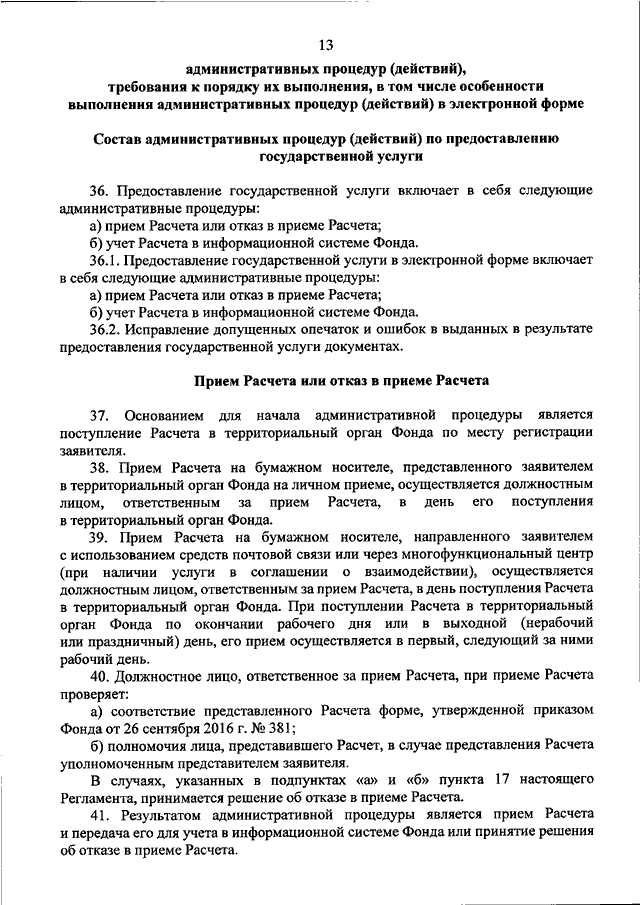 13

административных процедур (действий), требования к порядку их выполнения, в том числе особенности выполнения административных процедур (действий) в электронной форме

Состав административных процедур (действий) по предоставлению государственной услуги

36. Предоставление государственной услуги включает в себя следующие административные процедуры:

а) прием Расчета или отказ в приеме Расчета;

б) учет Расчета в информационной системе Фонда.

36.1. Предоставление государственной услуги в электронной форме включает в себя следующие административные процедуры:

а) прием Расчета или отказ в приеме Расчета;

б) учет Расчета в информационной системе Фонда.

36.2. Исправление допущенных опечаток и ошибок в выданных в результате предоставления государственной услуги документах.

Прием Расчета или отказ в приеме Расчета

37. Основанием для начала административной процедуры является поступление Расчета в территориальный орган Фонда по месту регистрации заявителя.

38. Прием Расчета на бумажном носителе, представленного заявителем в территориальный орган Фонда на личном приеме, осуществляется должностным лицом, ответственным за прием Расчета, в день его поступления в территориальный орган Фонда.

39. Прием Расчета на бумажном носителе, направленного заявителем с использованием средств почтовой связи или через многофункциональный центр (при наличии услуги в соглашении о взаимодействии), осуществляется должностным лицом, ответственным за прием Расчета, в день поступления Расчета в территориальный орган Фонда. При поступлении Расчета в территориальный орган Фонда по окончании рабочего дня или в выходной (нерабочий или праздничный) день, его прием осуществляется в первый, следующий за ними рабочий день.

40. Должностное лицо, ответственное за прием Расчета, при приеме Расчета проверяет:

а) соответствие представленного Расчета форме, утвержденной приказом Фонда от 26 сентября 2016 г. № 381;

б) полномочия лица, представившего Расчет, в случае представления Расчета уполномоченным представителем заявителя.

В случаях, указанных в подпунктах «а» и «б» пункта 17 настоящего Регламента, принимается решение об отказе в приеме Расчета.

41. Результатом административной процедуры является прием Расчета и передача его для учета в информационной системе Фонда или принятие решения об отказе в приеме Расчета.